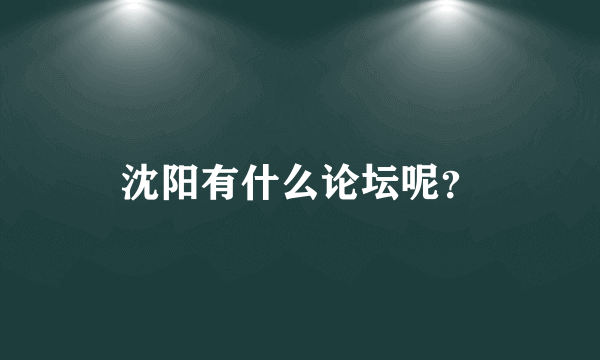 沈阳有什么论坛呢?